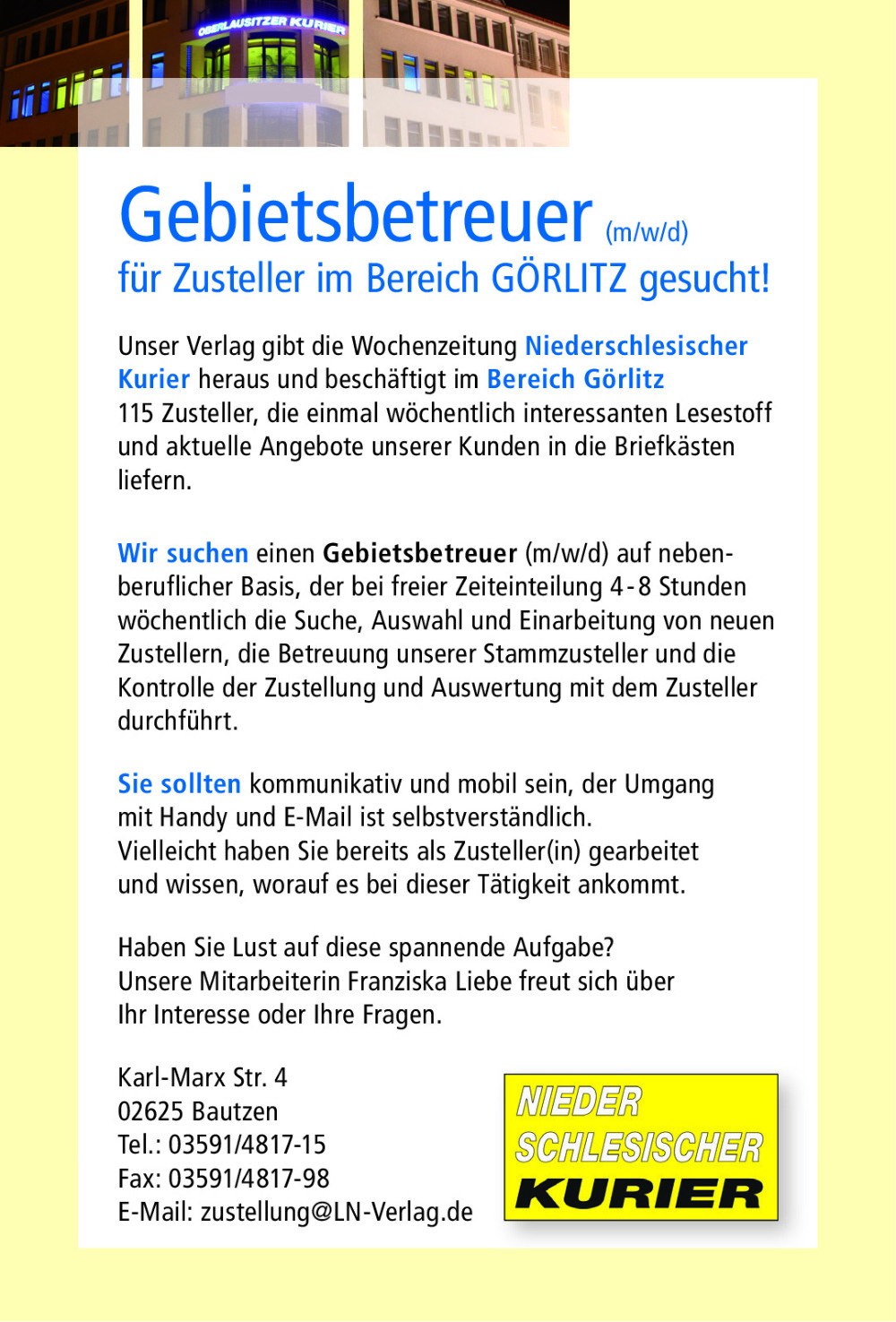 OBERLAUSITZER KURIER

Gebietsbetreuer (m/w/d)
für Zusteller im Bereich GÖRLITZ gesucht!

Unser Verlag gibt die Wochenzeitung Niederschlesischer Kurier heraus und beschäftigt im Bereich Görlitz 115 Zusteller, die einmal wöchentlich interessanten Lesestoff und aktuelle Angebote unserer Kunden in die Briefkästen liefern.

Wir suchen einen Gebietsbetreuer (m/w/d) auf nebenberuflicher Basis, der bei freier Zeiteinteilung 4-8 Stunden wöchentlich die Suche, Auswahl und Einarbeitung von neuen Zustellern, die Betreuung unserer Stammzusteller und die Kontrolle der Zustellung und Auswertung mit dem Zusteller durchführt.

Sie sollten kommunikativ und mobil sein, der Umgang mit Handy und E-Mail ist selbstverständlich.
Vielleicht haben Sie bereits als Zusteller(in) gearbeitet und wissen, worauf es bei dieser Tätigkeit ankommt.

Haben Sie Lust auf diese spannende Aufgabe?
Unsere Mitarbeiterin Franziska Liebe freut sich über Ihr Interesse oder Ihre Fragen.

Karl-Marx Str. 4
02625 Bautzen
Tel.: 03591/4817-15
Fax: 03591/4817-98
E-Mail: zustellung@LN-Verlag.de

NIEDER
SCHLESISCHER
KURIER